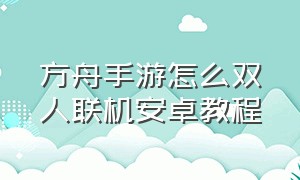 方舟手游怎么双人联机安卓教程